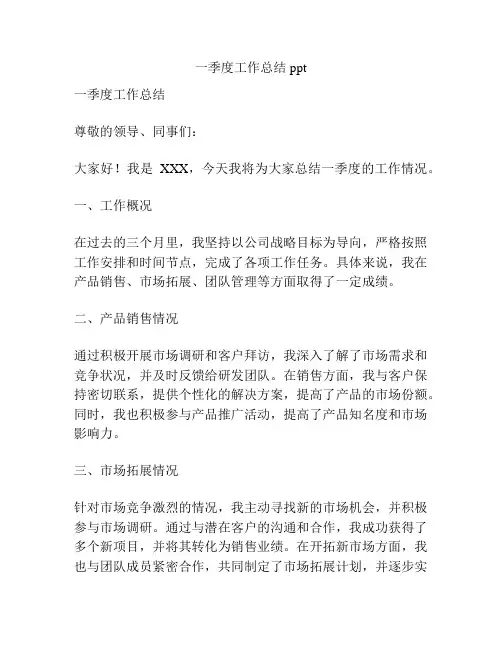 一季度工作总结 ppt

一季度工作总结

尊敬的领导、同事们:

大家好！我是 XXX，今天我将为大家总结一季度的工作情况。

一、工作概况

在过去的三个月里，我坚持以公司战略目标为导向，严格按照工作安排和时间节点，完成了各项工作任务。具体来说，我在产品销售、市场拓展、团队管理等方面取得了一定成绩。

二、产品销售情况

通过积极开展市场调研和客户拜访，我深入了解了市场需求和竞争状况，并及时反馈给研发团队。在销售方面，我与客户保持密切联系，提供个性化的解决方案，提高了产品的市场份额。同时，我也积极参与产品推广活动，提高了产品知名度和市场影响力。

三、市场拓展情况

针对市场竞争激烈的情况，我主动寻找新的市场机会，并积极参与市场调研。通过与潜在客户的沟通和合作，我成功获得了多个新项目，并将其转化为销售业绩。在开拓新市场方面，我也与团队成员紧密合作，共同制定了市场拓展计划，并逐步实